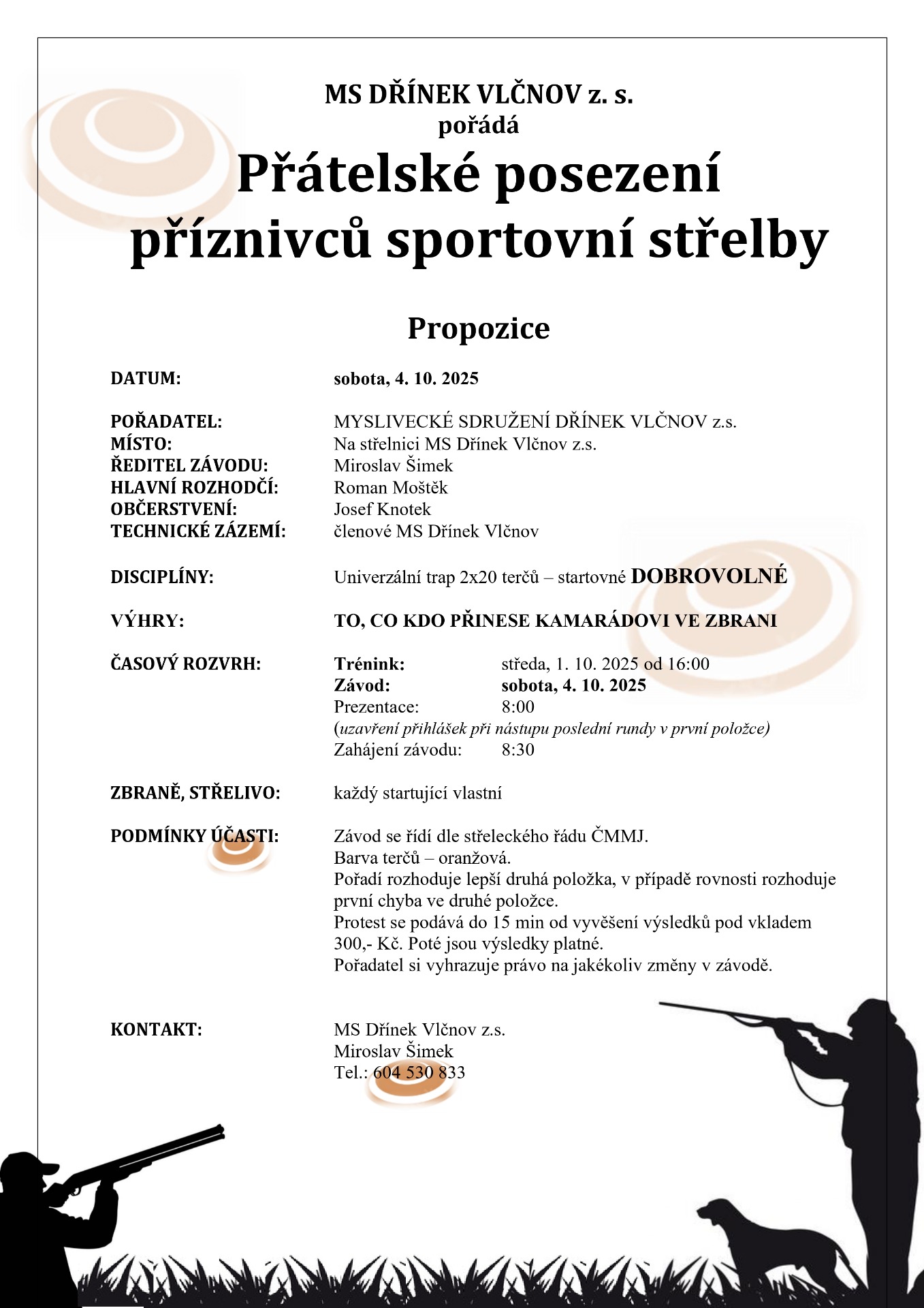 MS DŘÍNEK VLČNOV z. s.
pořádá
Přátelské posezení příznivců sportovní střelby

Propozice

DATUM: sobota, 4. 10. 2025

POŘADATEL: MYSLIVECKÉ SDRUŽENÍ DŘÍNEK VLČNOV z.s.
MÍSTO: Na střelnici MS Dřínek Vlčnov z.s.
ŘEDITEL ZÁVODU: Miroslav Šimek
HLAVNÍ ROZHODČÍ: Roman Moštěk
OBČERSTVENÍ: Josef Knotek
TECHNICKÉ ZÁZEMÍ: členové MS Dřínek Vlčnov

DISCIPLÍNY: Univerzální trap 2x20 terčů – startovné DOBROVOLNÉ

VÝHRY: TO, CO KDO PŘINESE KAMARÁDOVI VE ZBRANI

ČASOVÝ ROZVRH: Trénink: středa, 1. 10. 2025 od 16:00
Závod: sobota, 4. 10. 2025
Prezentace: 8:00
(uzavření přihlášek při nástupu poslední rundy v první položce)
Zahájení závodu: 8:30

ZBRANĚ, STŘELIVO: každý startující vlastní

PODMÍNKY ÚČASTI: Závod se řídí dle střeleckého řádu ČMMJ.
Barva terčů – oranžová.
Pořadí rozhoduje lepší druhá položka, v případě rovnosti rozhoduje první chyba ve druhé položce.
Protest se podává do 15 min od vyvěšení výsledků pod vkladem 300,- Kč. Poté jsou výsledky platné.
Pořadatel si vyhrazuje právo na jakékoliv změny v závodě.

KONTAKT: MS Dřínek Vlčnov z.s.
Miroslav Šimek
Tel.: 604 530 833